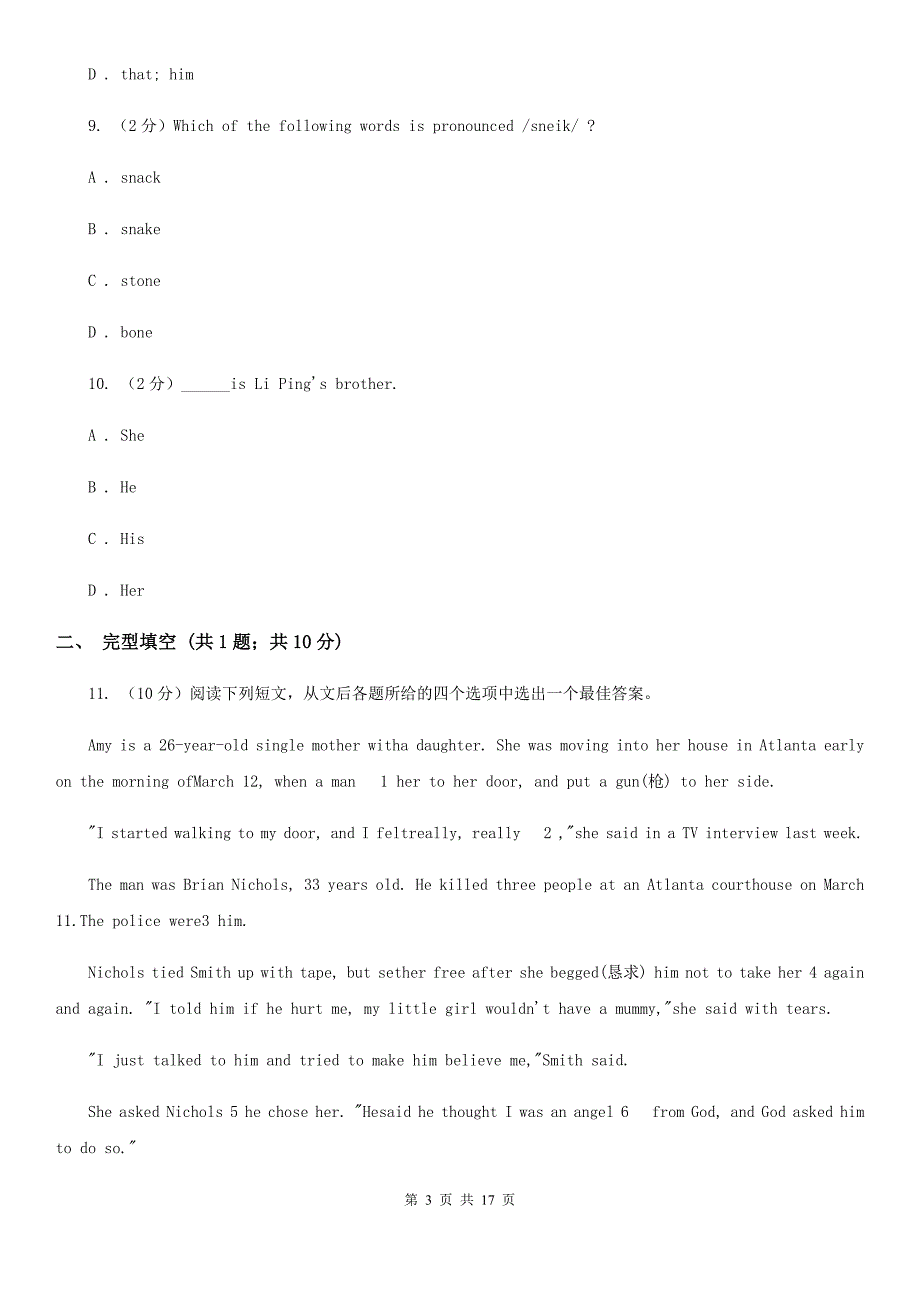 D . that; him

9. （2分）Which of the following words is pronounced /sneik/ ?

A . snack

B . snake

C . stone

D . bone

10. （2分）______is Li Ping's brother.

A . She

B . He

C . His

D . Her

二、 完型填空 （共1题；共10分）

11. （10分）阅读下列短文，从文后各题所给的四个选项中选出一个最佳答案。

Amy is a 26-year-old single mother witha daughter. She was moving into her house in Atlanta early on the morning ofMarch 12, when a man 1 her to her door, and put a gun(枪) to her side.

"I started walking to my door, and I feltreally, really 2 ,"she said in a TV interview last week.

The man was Brian Nichols, 33 years old. He killed three people at an Atlanta courthouse on March 11.The police were3 him.

Nichols tied Smith up with tape, but sether free after she begged(恳求) him not to take her 4 again and again. "I told him if he hurt me, my little girl wouldn't have a mummy,"she said with tears.

"I just talked to him and tried to make him believe me,"Smith said.

She asked Nichols 5 he chose her. "Hesaid he thought I was an angel 6 from God, and God asked him to do so."

第 3 页 共 17 页